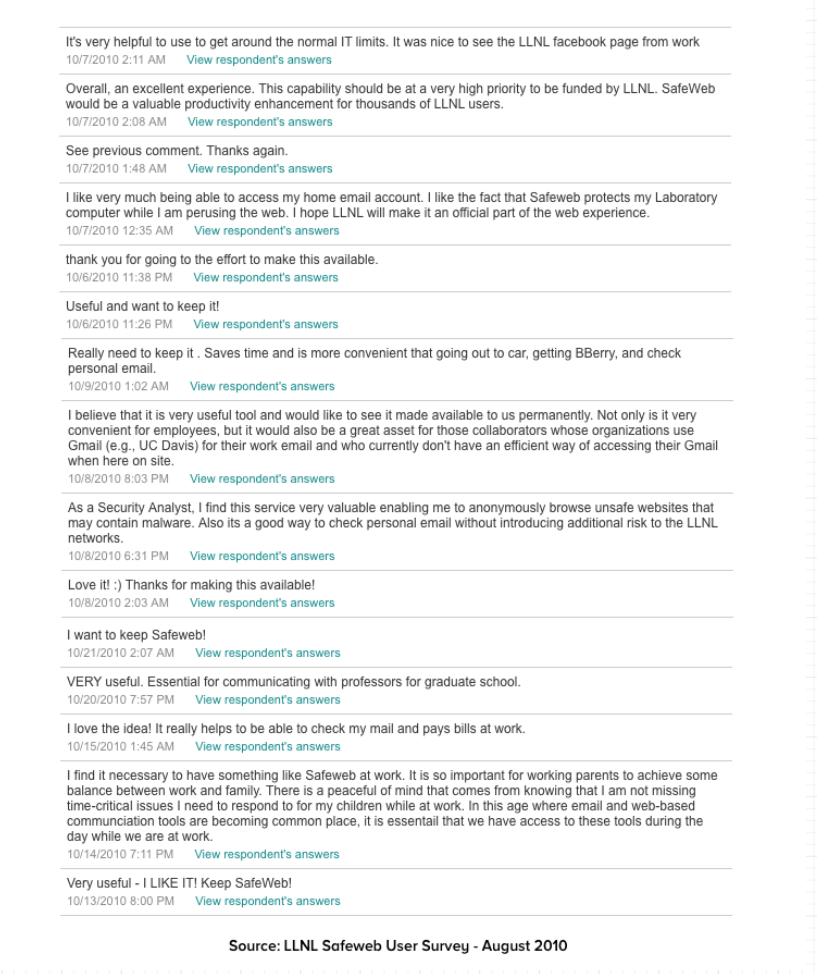 It's very helpful to use to get around the normal IT limits. It was nice to see the LLNL facebook page from work
10/7/2010 2:11 AM View respondent's answers

Overall, an excellent experience. This capability should be at a very high priority to be funded by LLNL. SafeWeb would be a valuable productivity enhancement for thousands of LLNL users.
10/7/2010 2:08 AM View respondent's answers

See previous comment. Thanks again.
10/7/2010 1:48 AM View respondent's answers

I like very much being able to access my home email account. I like the fact that Safeweb protects my Laboratory computer while I am perusing the web. I hope LLNL will make it an official part of the web experience.
10/7/2010 12:35 AM View respondent's answers

thank you for going to the effort to make this available.
10/6/2010 11:38 PM View respondent's answers

Useful and want to keep it!
10/6/2010 11:26 PM View respondent's answers

Really need to keep it . Saves time and is more convenient that going out to car, getting BBerry, and check personal email.
10/9/2010 1:02 AM View respondent's answers

I believe that it is very useful tool and would like to see it made available to us permanently. Not only is it very convenient for employees, but it would also be a great asset for those collaborators whose organizations use Gmail (e.g., UC Davis) for their work email and who currently don't have an efficient way of accessing their Gmail when here on site.
10/8/2010 8:03 PM View respondent's answers

As a Security Analyst, I find this service very valuable enabling me to anonymously browse unsafe websites that may contain malware. Also its a good way to check personal email without introducing additional risk to the LLNL networks.
10/8/2010 6:31 PM View respondent's answers

Love it! :) Thanks for making this available!
10/8/2010 2:03 AM View respondent's answers

I want to keep Safeweb!
10/21/2010 2:07 AM View respondent's answers

VERY useful. Essential for communicating with professors for graduate school.
10/20/2010 7:57 PM View respondent's answers

I love the idea! It really helps to be able to check my mail and pays bills at work.
10/15/2010 1:45 AM View respondent's answers

I find it necessary to have something like Safeweb at work. It is so important for working parents to achieve some balance between work and family. There is a peaceful of mind that comes from knowing that I am not missing time-critical issues I need to respond to for my children while at work. In this age where email and web-based communciation tools are becoming common place, it is essentail that we have access to these tools during the day while we are at work.
10/14/2010 7:11 PM View respondent's answers

Very useful - I LIKE IT! Keep SafeWeb!
10/13/2010 8:00 PM View respondent's answers

Source: LLNL Safeweb User Survey - August 2010